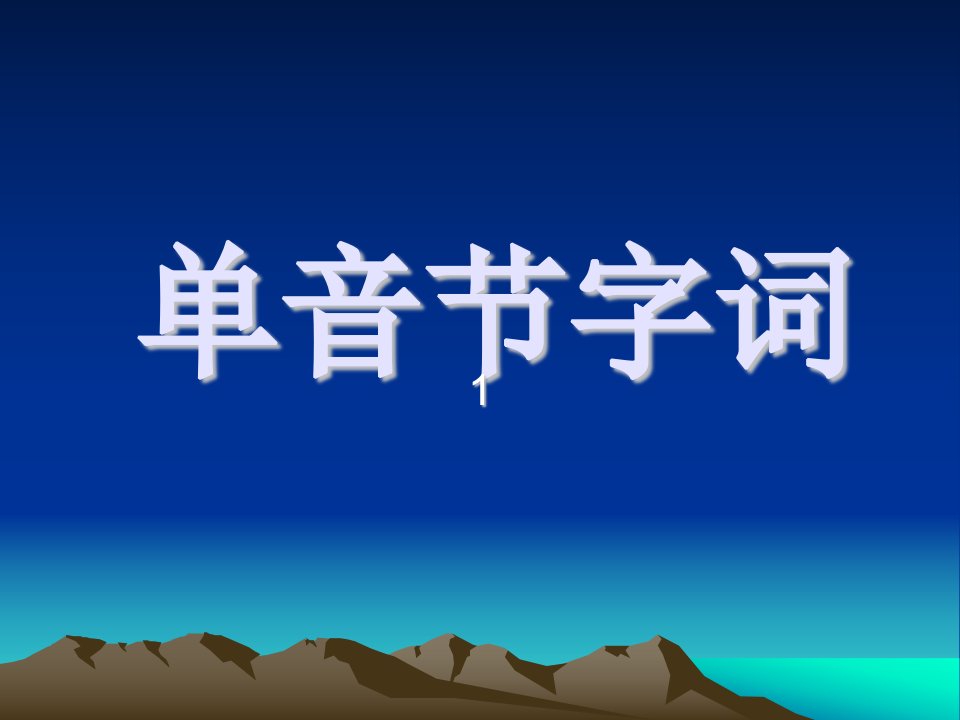 单音节字词

1